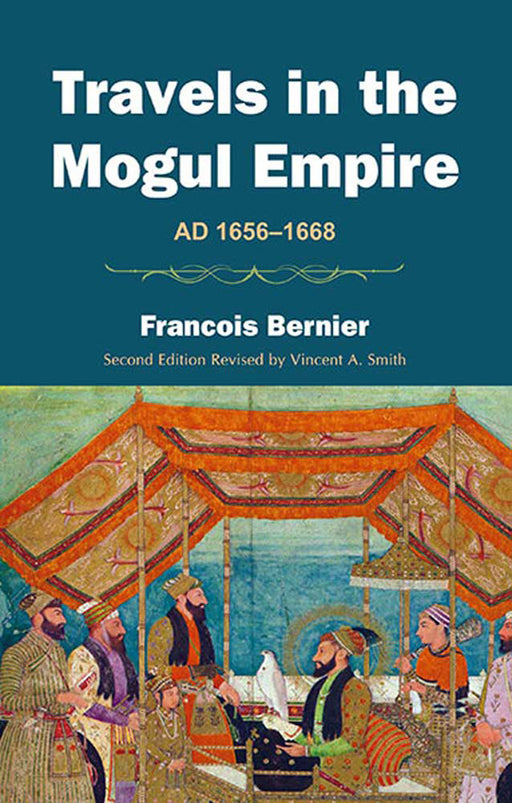 Travels in the Mogul Empire

AD 1656–1668

Francois Bernier

Second Edition Revised by Vincent A. Smith